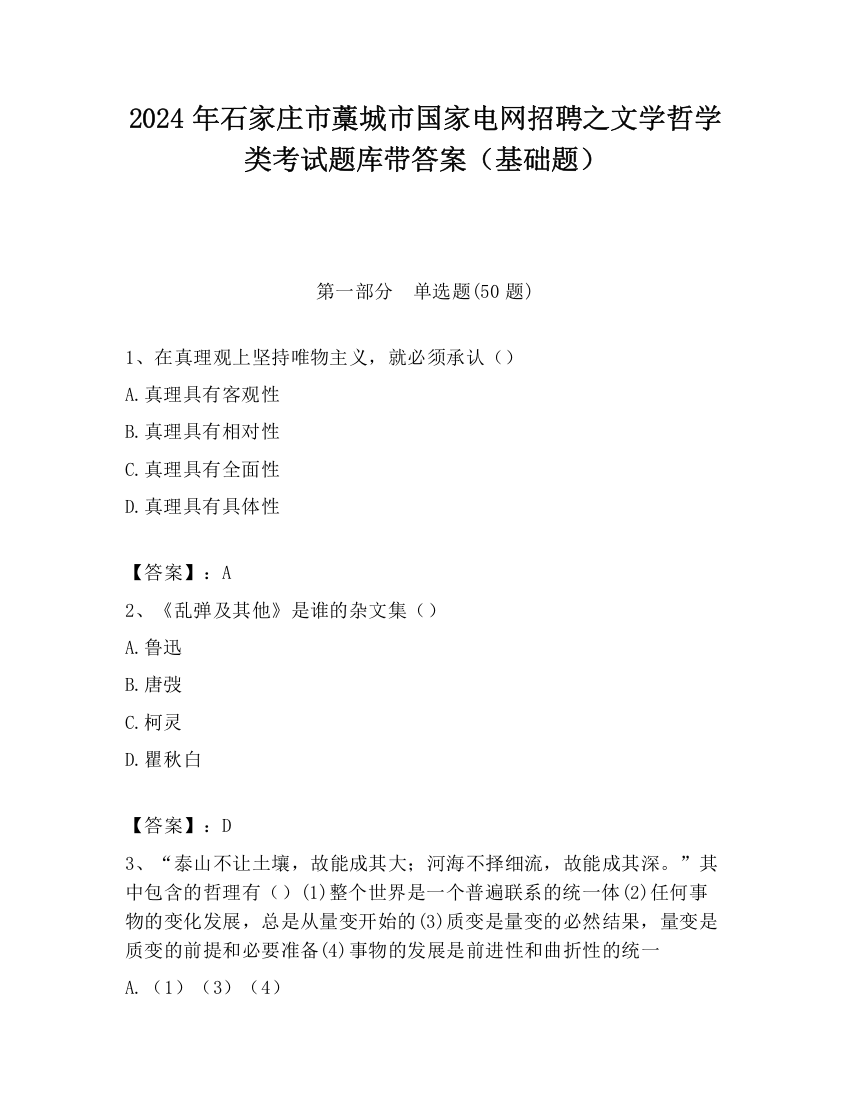 2024 年石家庄市藁城市国家电网招聘之文学哲学类考试题库带答案（基础题）

第一部分　单选题(50 题)

1、在真理观上坚持唯物主义，就必须承认（）

A.真理具有客观性

B.真理具有相对性

C.真理具有全面性

D.真理具有具体性

【答案】：A

2、《乱弹及其他》是谁的杂文集（）

A.鲁迅

B.唐弢

C.柯灵

D.瞿秋白

【答案】：D

3、“泰山不让土壤，故能成其大；河海不择细流，故能成其深。”其中包含的哲理有（）(1)整个世界是一个普遍联系的统一体(2)任何事物的变化发展，总是从量变开始的(3)质变是量变的必然结果，量变是质变的前提和必要准备(4)事物的发展是前进性和曲折性的统一

A.（1）（3）（4）